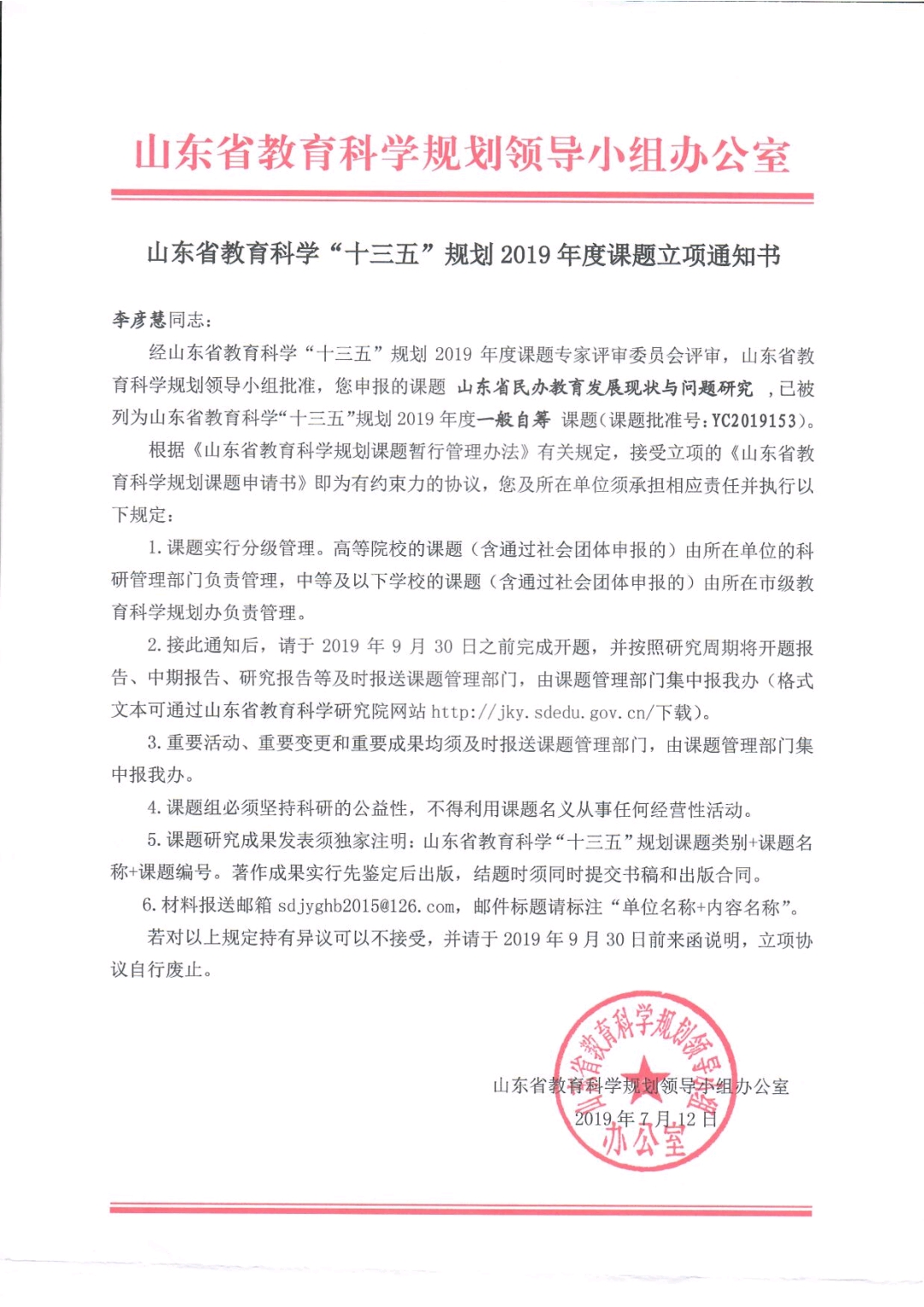 山东省教育科学规划领导小组办公室

山东省教育科学“十三五”规划 2019 年度课题立项通知书

李彦慧同志：

经山东省教育科学“十三五”规划 2019 年度课题专家评审委员会评审，山东省教育科学规划领导小组批准，您申报的课题 山东省民办教育发展现状与问题研究 ，已被列为山东省教育科学“十三五”规划 2019 年度一般自筹 课题（课题批准号：YC2019153）。

根据《山东省教育科学规划课题暂行管理办法》有关规定，接受立项的《山东省教育科学规划课题申请书》即为有约束力的协议，您及所在单位须承担相应责任并执行以下规定：

1. 课题实行分级管理。高等院校的课题（含通过社会团体申报的）由所在单位的科研管理部门负责管理，中等及以下学校的课题（含通过社会团体申报的）由所在市级教育科学规划办负责管理。

2. 接此通知后，请于 2019 年 9 月 30 日之前完成开题，并按照研究周期将开题报告、中期报告、研究报告等及时报送课题管理部门，由课题管理部门集中报我办（格式文本可通过山东省教育科学研究院网站 http://jky.sdedu.gov.cn/下载）。

3. 重要活动、重要变更和重要成果均须及时报送课题管理部门，由课题管理部门集中报我办。

4. 课题组必须坚持科研的公益性，不得利用课题名义从事任何经营性活动。

5. 课题研究成果发表须独家注明：山东省教育科学“十三五”规划课题类别+课题名称+课题编号。著作成果实行先鉴定后出版，结题时须同时提交书稿和出版合同。

6. 材料报送邮箱 sdjyghb2015@126.com，邮件标题请标注“单位名称+内容名称”。

若对以上规定持有异议可以不接受，并请于 2019 年 9 月 30 日前来函说明，立项协议自行废止。

山东省教育科学规划领导小组办公室
2019 年 7 月 12 日

山东省教育科学规划领导小组办公室